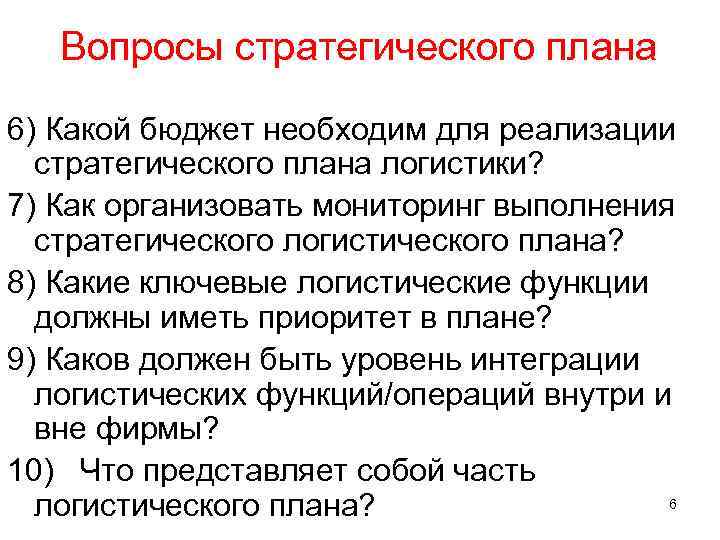 Вопросы стратегического плана

6) Какой бюджет необходим для реализации стратегического плана логистики?

7) Как организовать мониторинг выполнения стратегического логистического плана?

8) Какие ключевые логистические функции должны иметь приоритет в плане?

9) Каков должен быть уровень интеграции логистических функций/операций внутри и вне фирмы?

10) Что представляет собой часть логистического плана?

6